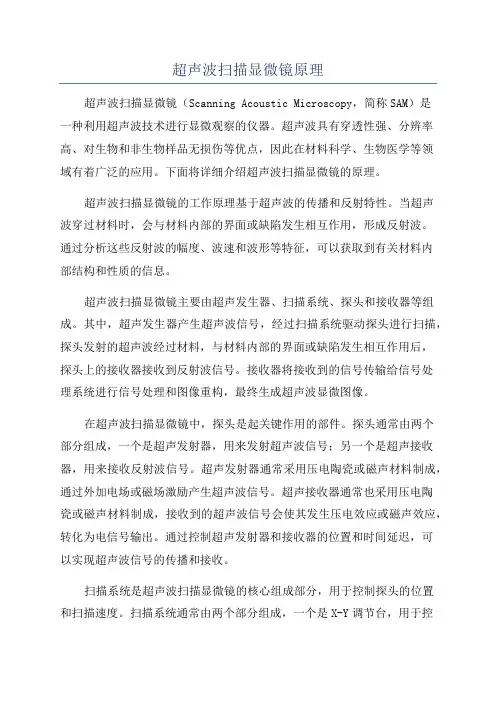 超声波扫描显微镜原理

超声波扫描显微镜（Scanning Acoustic Microscopy，简称SAM）是一种利用超声波技术进行显微观察的仪器。超声波具有穿透性强、分辨率高、对生物和非生物样品无损伤等优点，因此在材料科学、生物医学等领域有着广泛的应用。下面将详细介绍超声波扫描显微镜的原理。

超声波扫描显微镜的工作原理基于超声波的传播和反射特性。当超声波穿过材料时，会与材料内部的界面或缺陷发生相互作用，形成反射波。通过分析这些反射波的幅度、波速和波形等特征，可以获取到有关材料内部结构和性质的信息。

超声波扫描显微镜主要由超声发生器、扫描系统、探头和接收器等组成。其中，超声发生器产生超声波信号，经过扫描系统驱动探头进行扫描，探头发射的超声波经过材料，与材料内部的界面或缺陷发生相互作用后，探头上的接收器接收到反射波信号。接收器将接收到的信号传输给信号处理系统进行信号处理和图像重构，最终生成超声波显微图像。

在超声波扫描显微镜中，探头是起关键作用的部件。探头通常由两个部分组成，一个是超声发射器，用来发射超声波信号；另一个是超声接收器，用来接收反射波信号。超声发射器通常采用压电陶瓷或磁声材料制成，通过外加电场或磁场激励产生超声波信号。超声接收器通常也采用压电陶瓷或磁声材料制成，接收到的超声波信号会使其发生压电效应或磁声效应，转化为电信号输出。通过控制超声发射器和接收器的位置和时间延迟，可以实现超声波信号的传播和接收。

扫描系统是超声波扫描显微镜的核心组成部分，用于控制探头的位置和扫描速度。扫描系统通常由两个部分组成，一个是X-Y调节台，用于控